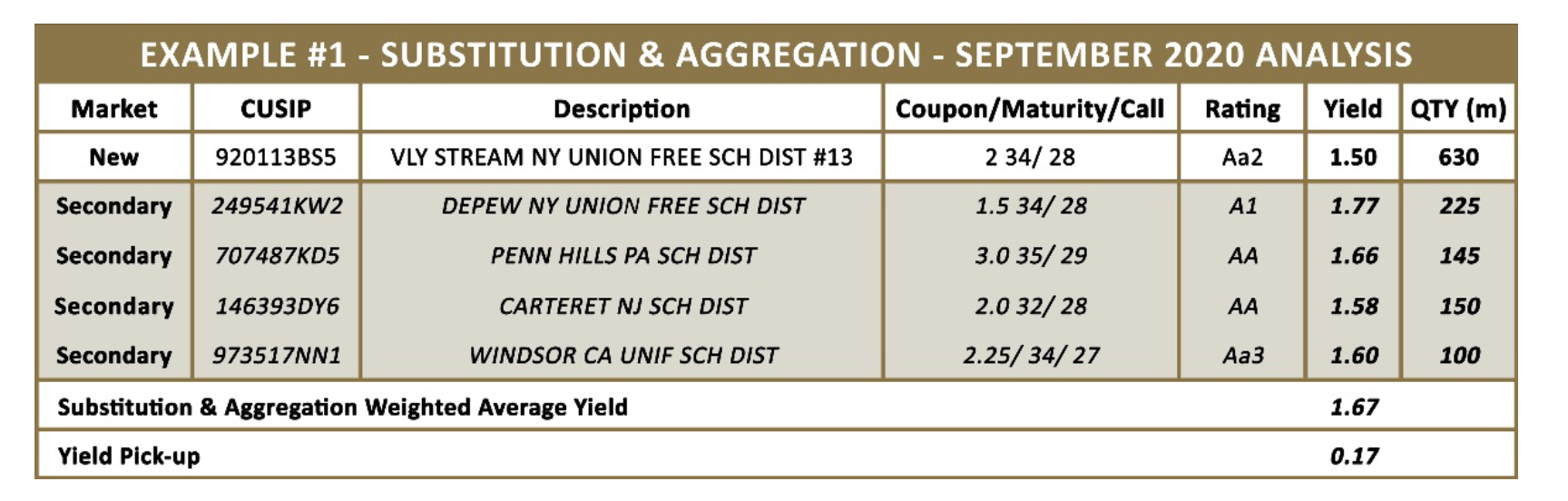 EXAMPLE #1 - SUBSTITUTION & AGGREGATION - SEPTEMBER 2020 ANALYSIS

| Market | CUSIP | Description | Coupon/Maturity/Call | Rating | Yield | QTY (m) |
|---|---|---|---|---|---|---|
| New | 920113BS5 | VLY STREAM NY UNION FREE SCH DIST #13 | 2 34/ 28 | Aa2 | 1.50 | 630 |
| Secondary | 249541KW2 | DEPEW NY UNION FREE SCH DIST | 1.5 34/ 28 | A1 | 1.77 | 225 |
| Secondary | 707487KD5 | PENN HILLS PA SCH DIST | 3.0 35/ 29 | AA | 1.66 | 145 |
| Secondary | 146393DY6 | CARTERET NJ SCH DIST | 2.0 32/ 28 | AA | 1.58 | 150 |
| Secondary | 973517NN1 | WINDSOR CA UNIF SCH DIST | 2.25/ 34/ 27 | Aa3 | 1.60 | 100 |
| Substitution & Aggregation Weighted Average Yield | | | | | 1.67 | |
| Yield Pick-up | | | | | 0.17 | |